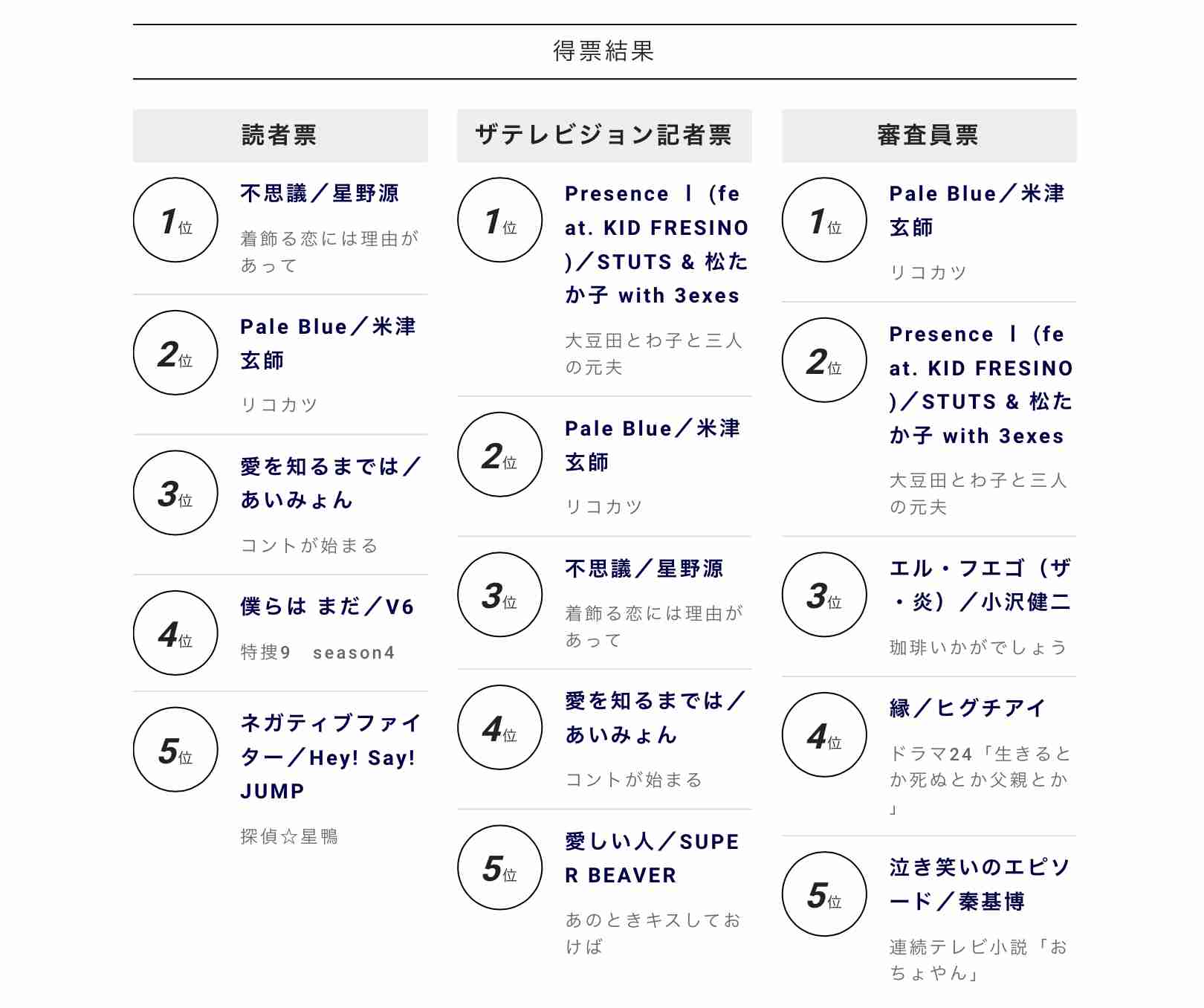 得票結果

読者票

1位
不思議／星野源
着飾る恋には理由があって

2位
Pale Blue／米津玄師
リコカツ

3位
愛を知るまでは／あいみょん
コントが始まる

4位
僕らは まだ／V6
特捜9 season4

5位
ネガティブファイター／Hey! Say! JUMP
探偵☆星鴨

ザテレビジョン記者票

1位
Presence Ⅰ (feat. KID FRESINO)／STUTS & 松たか子 with 3exes
大豆田とわ子と三人の元夫

2位
Pale Blue／米津玄師
リコカツ

3位
不思議／星野源
着飾る恋には理由があって

4位
愛を知るまでは／あいみょん
コントが始まる

5位
愛しい人／SUPER BEAVER
あのときキスしておけば

審査員票

1位
Pale Blue／米津玄師
リコカツ

2位
Presence Ⅰ (feat. KID FRESINO)／STUTS & 松たか子 with 3exes
大豆田とわ子と三人の元夫

3位
エル・フエゴ（ザ・炎）／小沢健二
珈琲いかがでしょう

4位
縁／ヒグチアイ
ドラマ24「生きるとか死ぬとか父親とか」

5位
泣き笑いのエピソード／秦基博
連続テレビ小説「おちょやん」